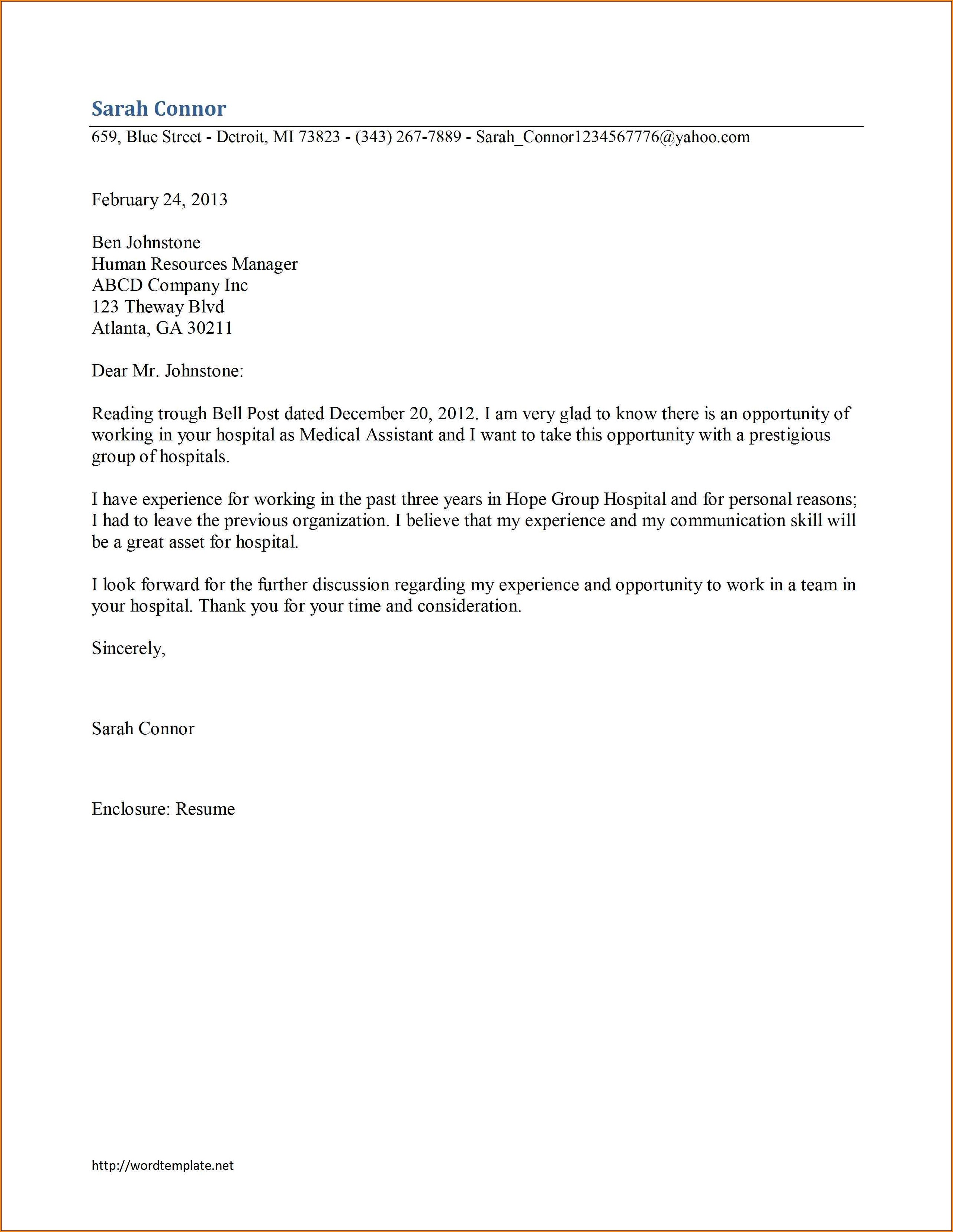 Sarah Connor

659, Blue Street - Detroit, MI 73823 - (343) 267-7889 - Sarah_Connor1234567776@yahoo.com

February 24, 2013

Ben Johnstone
Human Resources Manager
ABCD Company Inc
123 Theway Blvd
Atlanta, GA 30211

Dear Mr. Johnstone:

Reading trough Bell Post dated December 20, 2012. I am very glad to know there is an opportunity of working in your hospital as Medical Assistant and I want to take this opportunity with a prestigious group of hospitals.

I have experience for working in the past three years in Hope Group Hospital and for personal reasons; I had to leave the previous organization. I believe that my experience and my communication skill will be a great asset for hospital.

I look forward for the further discussion regarding my experience and opportunity to work in a team in your hospital. Thank you for your time and consideration.

Sincerely,

Sarah Connor

Enclosure: Resume

http://wordtemplate.net